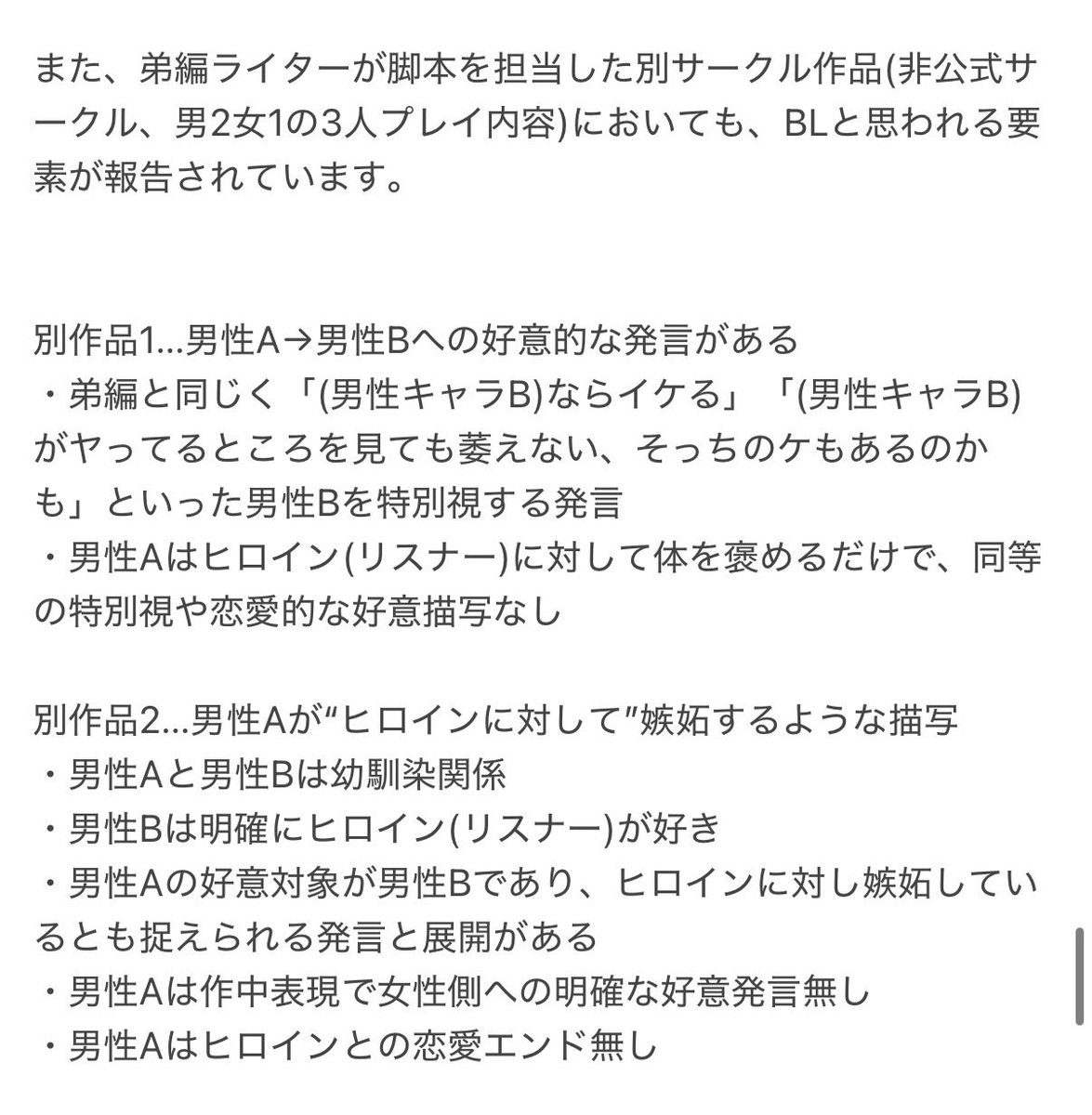 また、弟編ライターが脚本を担当した別サークル作品(非公式サークル、男2女1の3人プレイ内容)においても、BLと思われる要素が報告されています。

別作品1…男性A→男性Bへの好意的な発言がある
・弟編と同じく「(男性キャラB)ならイケる」「(男性キャラB)がヤってるところを見ても萎えない、そっちのケもあるのかも」といった男性Bを特別視する発言
・男性Aはヒロイン(リスナー)に対して体を褒めるだけで、同等の特別視や恋愛的な好意描写なし

別作品2…男性Aが“ヒロインに対して”嫉妬するような描写
・男性Aと男性Bは幼馴染関係
・男性Bは明確にヒロイン(リスナー)が好き
・男性Aの好意対象が男性Bであり、ヒロインに対し嫉妬しているとも捉えられる発言と展開がある
・男性Aは作中表現で女性側への明確な好意発言無し
・男性Aはヒロインとの恋愛エンド無し